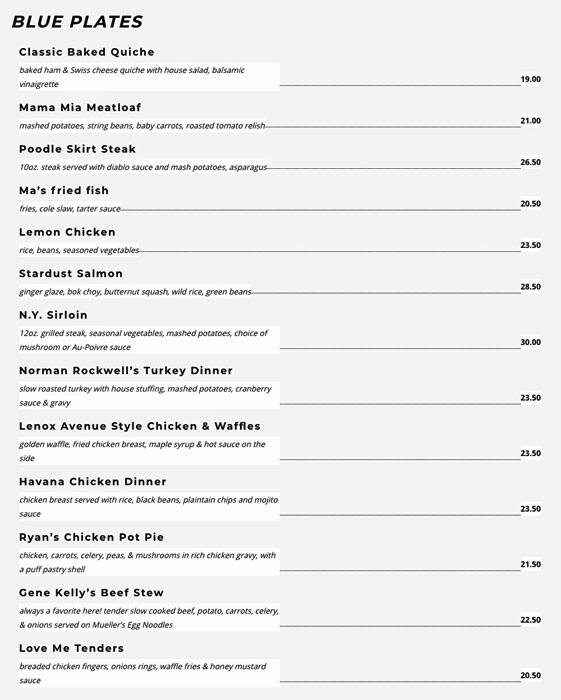 BLUE PLATES

Classic Baked Quiche
baked ham & Swiss cheese quiche with house salad, balsamic vinaigrette 19.00

Mama Mia Meatloaf
mashed potatoes, string beans, baby carrots, roasted tomato relish 21.00

Poodle Skirt Steak
10oz. steak served with diablo sauce and mash potatoes, asparagus 26.50

Ma's fried fish
fries, cole slaw, tarter sauce 20.50

Lemon Chicken
rice, beans, seasoned vegetables 23.50

Stardust Salmon
ginger glaze, bok choy, butternut squash, wild rice, green beans 28.50

N.Y. Sirloin
12oz. grilled steak, seasonal vegetables, mashed potatoes, choice of mushroom or Au-Poivre sauce 30.00

Norman Rockwell's Turkey Dinner
slow roasted turkey with house stuffing, mashed potatoes, cranberry sauce & gravy 23.50

Lenox Avenue Style Chicken & Waffles
golden waffle, fried chicken breast, maple syrup & hot sauce on the side 23.50

Havana Chicken Dinner
chicken breast served with rice, black beans, plaintain chips and mojito sauce 23.50

Ryan's Chicken Pot Pie
chicken, carrots, celery, peas, & mushrooms in rich chicken gravy, with a puff pastry shell 21.50

Gene Kelly's Beef Stew
always a favorite here! tender slow cooked beef, potato, carrots, celery, & onions served on Mueller's Egg Noodles 22.50

Love Me Tenders
breaded chicken fingers, onions rings, waffle fries & honey mustard sauce 20.50